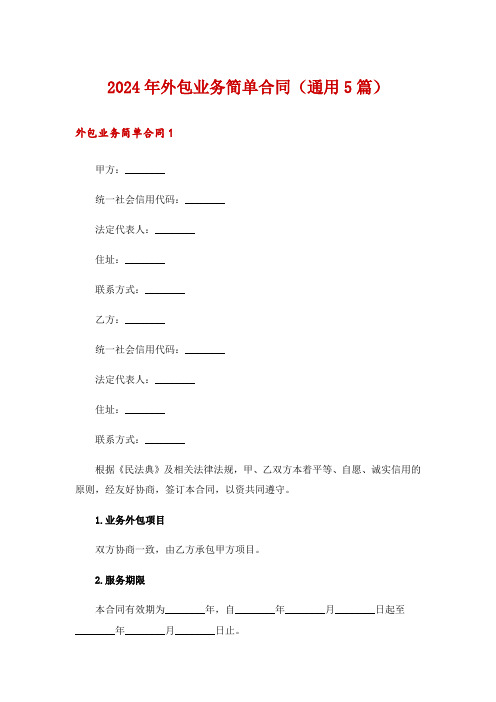 2024年外包业务简单合同（通用5篇）

外包业务简单合同1

甲方：________

统一社会信用代码：________

法定代表人：________

住址：________

联系方式：________

乙方：________

统一社会信用代码：________

法定代表人：________

住址：________

联系方式：________

根据《民法典》及相关法律法规，甲、乙双方本着平等、自愿、诚实信用的原则，经友好协商，签订本合同，以资共同遵守。

1.业务外包项目

双方协商一致，由乙方承包甲方项目。

2.服务期限

本合同有效期为________年，自________年________月________日起至________年________月________日止。